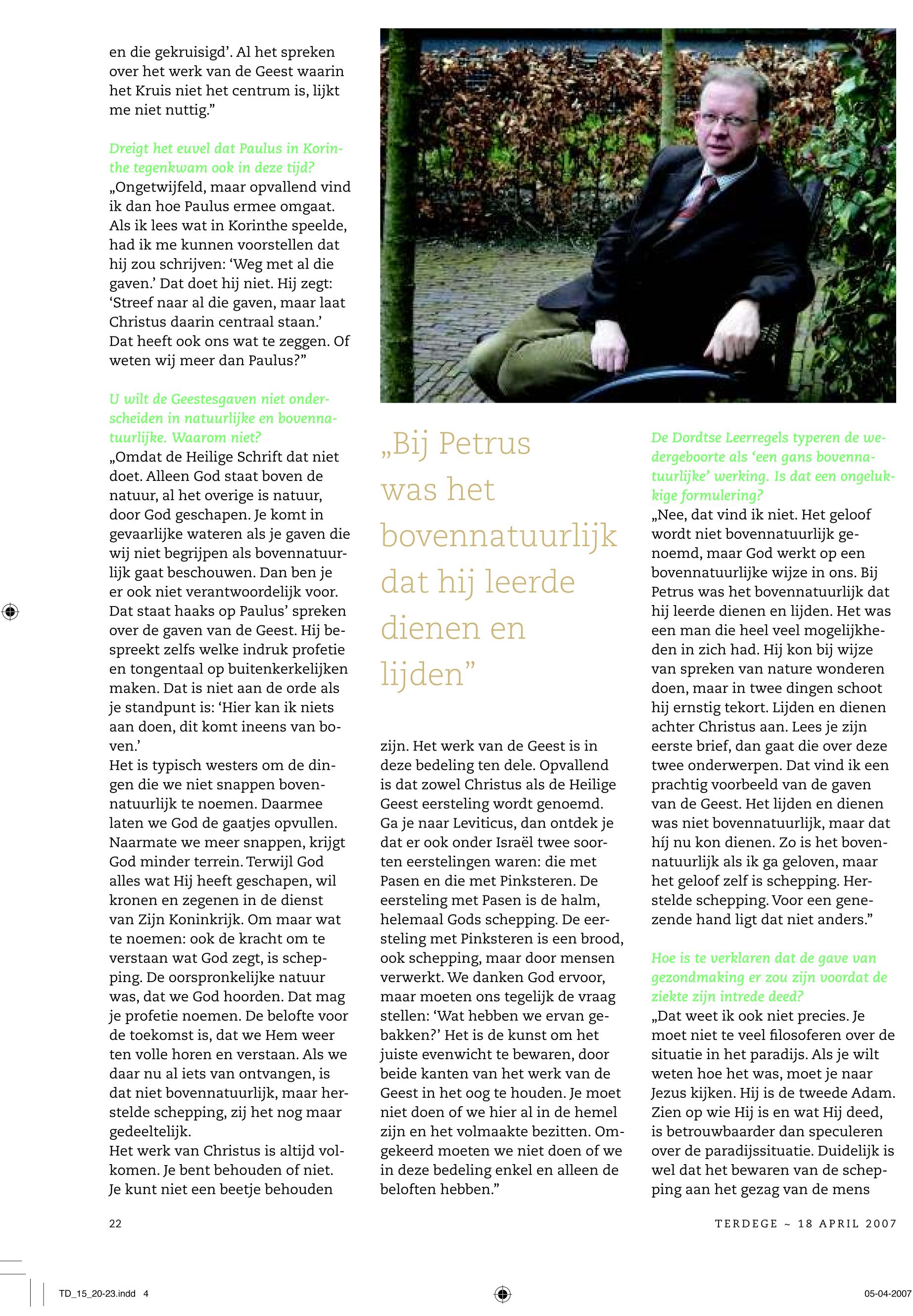 en die gekruisigd'. Al het spreken over het werk van de Geest waarin het Kruis niet het centrum is, lijkt me niet nuttig."

Dreigt het euvel dat Paulus in Korinthe tegenkwam ook in deze tijd?
„Ongetwijfeld, maar opvallend vind ik dan hoe Paulus ermee omgaat. Als ik lees wat in Korinthe speelde, had ik me kunnen voorstellen dat hij zou schrijven: 'Weg met al die gaven.' Dat doet hij niet. Hij zegt: 'Streef naar al die gaven, maar laat Christus daarin centraal staan.' Dat heeft ook ons wat te zeggen. Of weten wij meer dan Paulus?"

U wilt de Geestesgaven niet onderscheiden in natuurlijke en bovennatuurlijke. Waarom niet?
„Omdat de Heilige Schrift dat niet doet. Alleen God staat boven de natuur, al het overige is natuur, door God geschapen. Je komt in gevaarlijke wateren als je gaven die wij niet begrijpen als bovennatuurlijk gaat beschouwen. Dan ben je er ook niet verantwoordelijk voor. Dat staat haaks op Paulus' spreken over de gaven van de Geest. Hij bespreekt zelfs welke indruk profetie en tongentaal op buitenkerkelijken maken. Dat is niet aan de orde als je standpunt is: 'Hier kan ik niets aan doen, dit komt ineens van boven.'
Het is typisch westers om de dingen die we niet snappen bovennatuurlijk te noemen. Daarmee laten we God de gaatjes opvullen. Naarmate we meer snappen, krijgt God minder terrein. Terwijl God alles wat Hij heeft geschapen, wil kronen en zegenen in de dienst van Zijn Koninkrijk. Om maar wat te noemen: ook de kracht om te verstaan wat God zegt, is schepping. De oorspronkelijke natuur was, dat we God hoorden. Dat mag je profetie noemen. De belofte voor de toekomst is, dat we Hem weer ten volle horen en verstaan. Als we daar nu al iets van ontvangen, is dat niet bovennatuurlijk, maar herstelde schepping, zij het nog maar gedeeltelijk.
Het werk van Christus is altijd volkomen. Je bent behouden of niet. Je kunt niet een beetje behouden

„Bij Petrus was het bovennatuurlijk dat hij leerde dienen en lijden"

zijn. Het werk van de Geest is in deze bedeling ten dele. Opvallend is dat zowel Christus als de Heilige Geest eersteling wordt genoemd. Ga je naar Leviticus, dan ontdek je dat er ook onder Israël twee soorten eerstelingen waren: die met Pasen en die met Pinksteren. De eersteling met Pasen is de halm, helemaal Gods schepping. De eersteling met Pinksteren is een brood, ook schepping, maar door mensen verwerkt. We danken God ervoor, maar moeten ons tegelijk de vraag stellen: 'Wat hebben we ervan gebakken?' Het is de kunst om het juiste evenwicht te bewaren, door beide kanten van het werk van de Geest in het oog te houden. Je moet niet doen of we hier al in de hemel zijn en het volmaakte bezitten. Omgekeerd moeten we niet doen of we in deze bedeling enkel en alleen de beloften hebben."

De Dordtse Leerregels typeren de wedergeboorte als 'een gans bovennatuurlijke' werking. Is dat een ongelukkige formulering?
„Nee, dat vind ik niet. Het geloof wordt niet bovennatuurlijk genoemd, maar God werkt op een bovennatuurlijke wijze in ons. Bij Petrus was het bovennatuurlijk dat hij leerde dienen en lijden. Het was een man die heel veel mogelijkheden in zich had. Hij kon bij wijze van spreken van nature wonderen doen, maar in twee dingen schoot hij ernstig tekort. Lijden en dienen achter Christus aan. Lees je zijn eerste brief, dan gaat die over deze twee onderwerpen. Dat vind ik een prachtig voorbeeld van de gaven van de Geest. Het lijden en dienen was niet bovennatuurlijk, maar dat híj nu kon dienen. Zo is het bovennatuurlijk als ik ga geloven, maar het geloof zelf is schepping. Herstelde schepping. Voor een genezende hand ligt dat niet anders."

Hoe is te verklaren dat de gave van gezondmaking er zou zijn voordat de ziekte zijn intrede deed?
„Dat weet ik ook niet precies. Je moet niet te veel filosoferen over de situatie in het paradijs. Als je wilt weten hoe het was, moet je naar Jezus kijken. Hij is de tweede Adam. Zien op wie Hij is en wat Hij deed, is betrouwbaarder dan speculeren over de paradijssituatie. Duidelijk is wel dat het bewaren van de schepping aan het gezag van de mens

22

TERDEGE ~ 18 APRIL 2007

TD_15_20-23.indd 4

05-04-2007